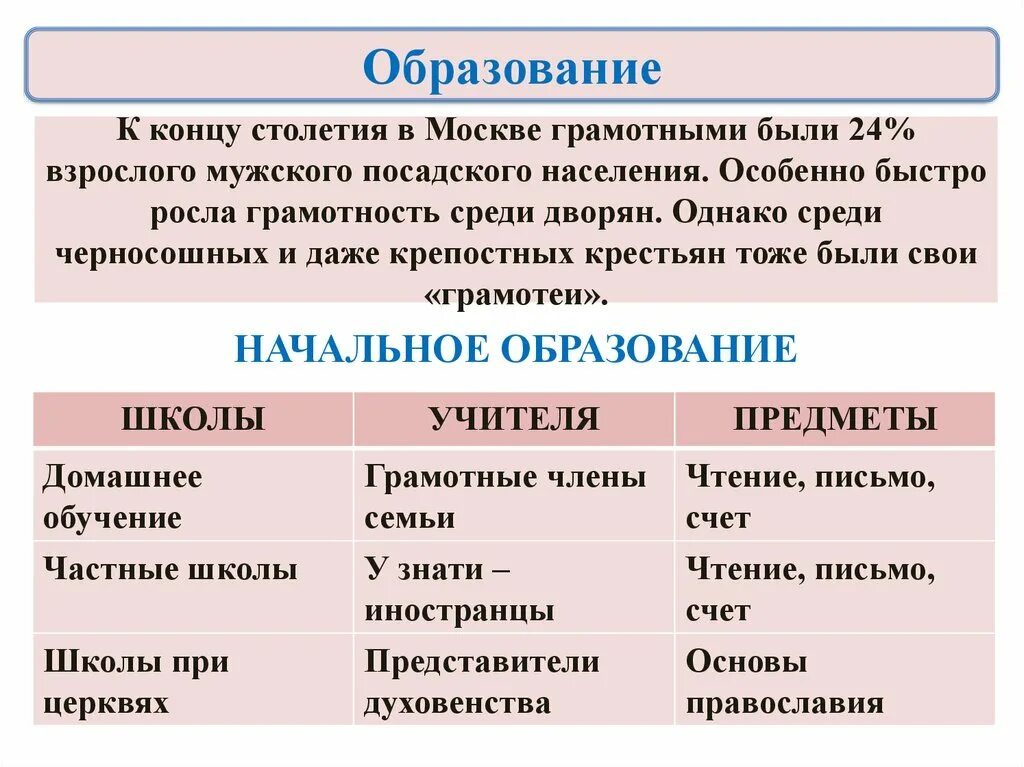 Образование

К концу столетия в Москве грамотными были 24% взрослого мужского посадского населения. Особенно быстро росла грамотность среди дворян. Однако среди черносошных и даже крепостных крестьян тоже были свои «грамотеи».

НАЧАЛЬНОЕ ОБРАЗОВАНИЕ

| ШКОЛЫ | УЧИТЕЛЯ | ПРЕДМЕТЫ |
|---|---|---|
| Домашнее обучение | Грамотные члены семьи | Чтение, письмо, счет |
| Частные школы | У знати – иностранцы | Чтение, письмо, счет |
| Школы при церквях | Представители духовенства | Основы православия |